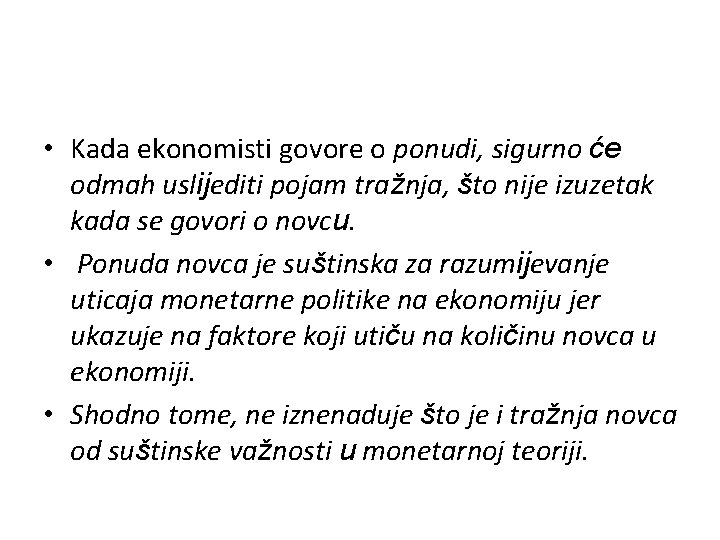 • Kada ekonomisti govore o ponudi, sigurno će odmah uslijediti pojam tražnja, što nije izuzetak kada se govori o novcu.

• Ponuda novca je suštinska za razumijevanje uticaja monetarne politike na ekonomiju jer ukazuje na faktore koji utiču na količinu novca u ekonomiji.

• Shodno tome, ne iznenaduje što je i tražnja novca od suštinske važnosti u monetarnoj teoriji.